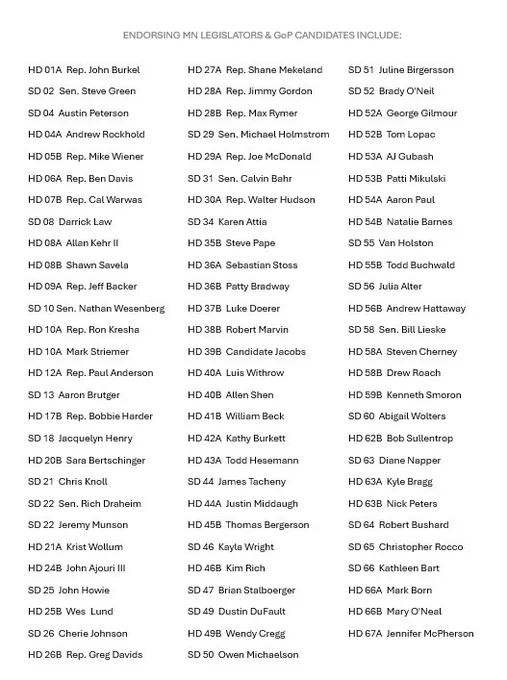 ENDORSING MN LEGISLATORS & GoP CANDIDATES INCLUDE:

HD 01A Rep. John Burkel
SD 02 Sen. Steve Green
SD 04 Austin Peterson
HD 04A Andrew Rockhold
HD 05B Rep. Mike Wiener
HD 06A Rep. Ben Davis
HD 07B Rep. Cal Warwas
SD 08 Darrick Law
HD 08A Allan Kehr II
HD 08B Shawn Savela
HD 09A Rep. Jeff Backer
SD 10 Sen. Nathan Wesenberg
HD 10A Rep. Ron Kresha
HD 10A Mark Striemer
HD 12A Rep. Paul Anderson
SD 13 Aaron Brutger
HD 17B Rep. Bobbie Harder
SD 18 Jacquelyn Henry
HD 20B Sara Bertschinger
SD 21 Chris Knoll
SD 22 Sen. Rich Draheim
SD 22 Jeremy Munson
HD 21A Krist Wollum
HD 24B John Ajouri III
SD 25 John Howie
HD 25B Wes Lund
SD 26 Cherie Johnson
HD 26B Rep. Greg Davids

HD 27A Rep. Shane Mekeland
HD 28A Rep. Jimmy Gordon
HD 28B Rep. Max Rymer
SD 29 Sen. Michael Holmstrom
HD 29A Rep. Joe McDonald
SD 31 Sen. Calvin Bahr
HD 30A Rep. Walter Hudson
SD 34 Karen Attia
HD 35B Steve Pape
HD 36A Sebastian Stoss
HD 36B Patty Bradway
HD 37B Luke Doerer
HD 38B Robert Marvin
HD 39B Candidate Jacobs
HD 40A Luis Withrow
HD 40B Allen Shen
HD 41B William Beck
HD 42A Kathy Burkett
HD 43A Todd Hesemann
SD 44 James Tacheny
HD 44A Justin Middaugh
HD 45B Thomas Bergerson
SD 46 Kayla Wright
HD 46B Kim Rich
SD 47 Brian Stalboerger
SD 49 Dustin DuFault
HD 49B Wendy Cregg
SD 50 Owen Michaelson

SD 51 Juline Birgersson
SD 52 Brady O'Neil
HD 52A George Gilmour
HD 52B Tom Lopac
HD 53A AJ Gubash
HD 53B Patti Mikulski
HD 54A Aaron Paul
HD 54B Natalie Barnes
SD 55 Van Holston
HD 55B Todd Buchwald
SD 56 Julia Alter
HD 56B Andrew Hattaway
SD 58 Sen. Bill Lieske
HD 58A Steven Cherney
HD 58B Drew Roach
HD 59B Kenneth Smoron
SD 60 Abigail Wolters
HD 62B Bob Sullentrop
SD 63 Diane Napper
HD 63A Kyle Bragg
HD 63B Nick Peters
SD 64 Robert Bushard
SD 65 Christopher Rocco
SD 66 Kathleen Bart
HD 66A Mark Born
HD 66B Mary O'Neal
HD 67A Jennifer McPherson